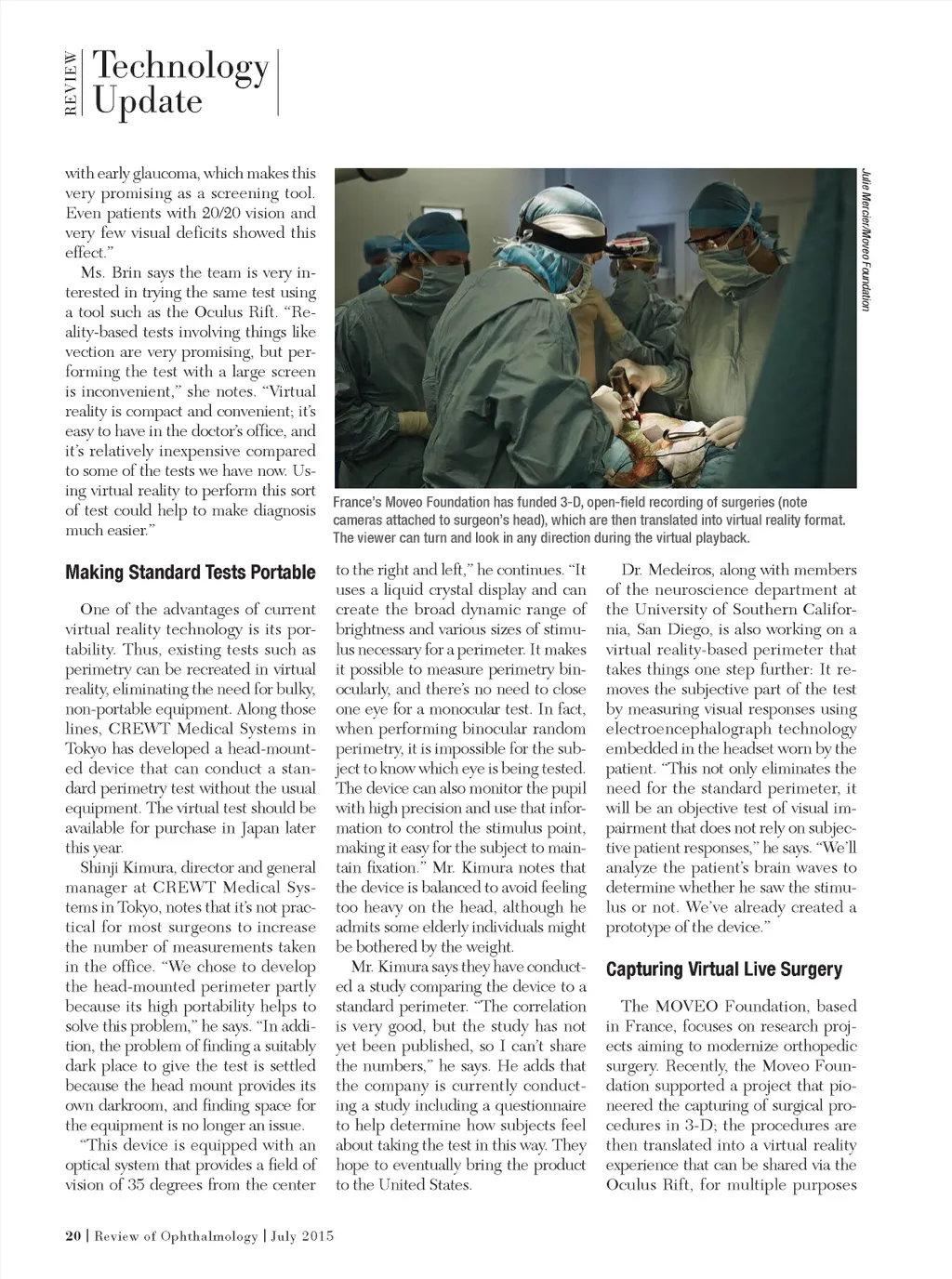 REVIEW Technology Update

with early glaucoma, which makes this very promising as a screening tool. Even patients with 20/20 vision and very few visual deficits showed this effect."

Ms. Brin says the team is very interested in trying the same test using a tool such as the Oculus Rift. "Reality-based tests involving things like vection are very promising, but performing the test with a large screen is inconvenient," she notes. "Virtual reality is compact and convenient; it's easy to have in the doctor's office, and it's relatively inexpensive compared to some of the tests we have now. Using virtual reality to perform this sort of test could help to make diagnosis much easier."

Julie Mercier/Moveo Foundation

France's Moveo Foundation has funded 3-D, open-field recording of surgeries (note cameras attached to surgeon's head), which are then translated into virtual reality format. The viewer can turn and look in any direction during the virtual playback.

Making Standard Tests Portable

One of the advantages of current virtual reality technology is its portability. Thus, existing tests such as perimetry can be recreated in virtual reality, eliminating the need for bulky, non-portable equipment. Along those lines, CREWT Medical Systems in Tokyo has developed a head-mounted device that can conduct a standard perimetry test without the usual equipment. The virtual test should be available for purchase in Japan later this year.

Shinji Kimura, director and general manager at CREWT Medical Systems in Tokyo, notes that it's not practical for most surgeons to increase the number of measurements taken in the office. "We chose to develop the head-mounted perimeter partly because its high portability helps to solve this problem," he says. "In addition, the problem of finding a suitably dark place to give the test is settled because the head mount provides its own darkroom, and finding space for the equipment is no longer an issue.

"This device is equipped with an optical system that provides a field of vision of 35 degrees from the center to the right and left," he continues. "It uses a liquid crystal display and can create the broad dynamic range of brightness and various sizes of stimulus necessary for a perimeter. It makes it possible to measure perimetry binocularly, and there's no need to close one eye for a monocular test. In fact, when performing binocular random perimetry, it is impossible for the subject to know which eye is being tested. The device can also monitor the pupil with high precision and use that information to control the stimulus point, making it easy for the subject to maintain fixation." Mr. Kimura notes that the device is balanced to avoid feeling too heavy on the head, although he admits some elderly individuals might be bothered by the weight.

Mr. Kimura says they have conducted a study comparing the device to a standard perimeter. "The correlation is very good, but the study has not yet been published, so I can't share the numbers," he says. He adds that the company is currently conducting a study including a questionnaire to help determine how subjects feel about taking the test in this way. They hope to eventually bring the product to the United States.

Dr. Medeiros, along with members of the neuroscience department at the University of Southern California, San Diego, is also working on a virtual reality-based perimeter that takes things one step further: It removes the subjective part of the test by measuring visual responses using electroencephalograph technology embedded in the headset worn by the patient. "This not only eliminates the need for the standard perimeter, it will be an objective test of visual impairment that does not rely on subjective patient responses," he says. "We'll analyze the patient's brain waves to determine whether he saw the stimulus or not. We've already created a prototype of the device."

Capturing Virtual Live Surgery

The MOVEO Foundation, based in France, focuses on research projects aiming to modernize orthopedic surgery. Recently, the Moveo Foundation supported a project that pioneered the capturing of surgical procedures in 3-D; the procedures are then translated into a virtual reality experience that can be shared via the Oculus Rift, for multiple purposes

20 | Review of Ophthalmology | July 2015